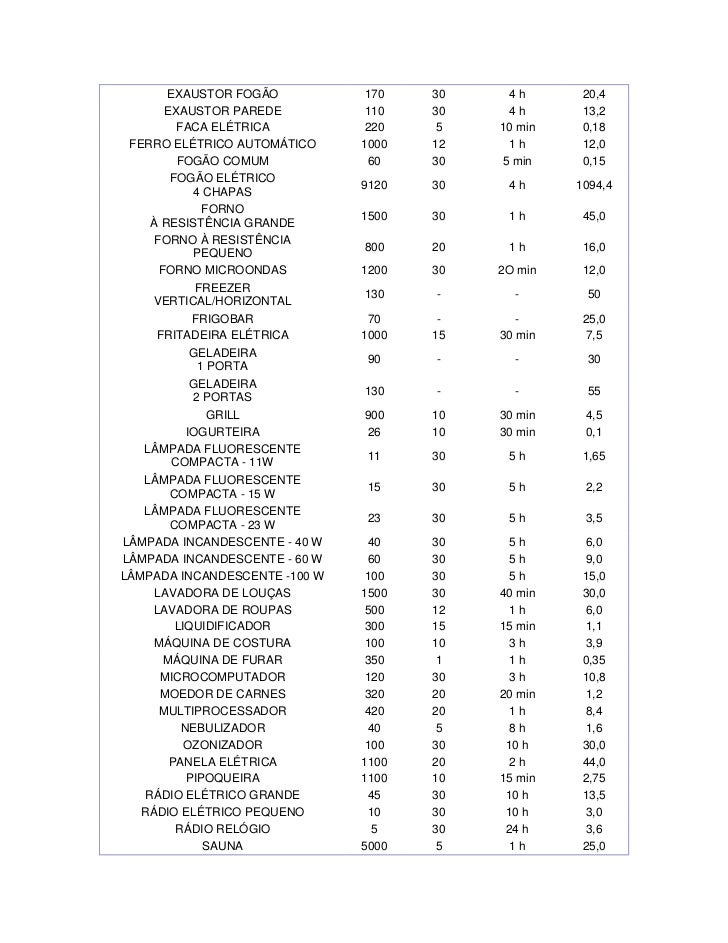 | | | | | |
|---|---|---|---|---|
| EXAUSTOR FOGÃO | 170 | 30 | 4 h | 20,4 |
| EXAUSTOR PAREDE | 110 | 30 | 4 h | 13,2 |
| FACA ELÉTRICA | 220 | 5 | 10 min | 0,18 |
| FERRO ELÉTRICO AUTOMÁTICO | 1000 | 12 | 1 h | 12,0 |
| FOGÃO COMUM | 60 | 30 | 5 min | 0,15 |
| FOGÃO ELÉTRICO 4 CHAPAS | 9120 | 30 | 4 h | 1094,4 |
| FORNO À RESISTÊNCIA GRANDE | 1500 | 30 | 1 h | 45,0 |
| FORNO À RESISTÊNCIA PEQUENO | 800 | 20 | 1 h | 16,0 |
| FORNO MICROONDAS | 1200 | 30 | 2O min | 12,0 |
| FREEZER VERTICAL/HORIZONTAL | 130 | - | - | 50 |
| FRIGOBAR | 70 | - | - | 25,0 |
| FRITADEIRA ELÉTRICA | 1000 | 15 | 30 min | 7,5 |
| GELADEIRA 1 PORTA | 90 | - | - | 30 |
| GELADEIRA 2 PORTAS | 130 | - | - | 55 |
| GRILL | 900 | 10 | 30 min | 4,5 |
| IOGURTEIRA | 26 | 10 | 30 min | 0,1 |
| LÂMPADA FLUORESCENTE COMPACTA - 11W | 11 | 30 | 5 h | 1,65 |
| LÂMPADA FLUORESCENTE COMPACTA - 15 W | 15 | 30 | 5 h | 2,2 |
| LÂMPADA FLUORESCENTE COMPACTA - 23 W | 23 | 30 | 5 h | 3,5 |
| LÂMPADA INCANDESCENTE - 40 W | 40 | 30 | 5 h | 6,0 |
| LÂMPADA INCANDESCENTE - 60 W | 60 | 30 | 5 h | 9,0 |
| LÂMPADA INCANDESCENTE -100 W | 100 | 30 | 5 h | 15,0 |
| LAVADORA DE LOUÇAS | 1500 | 30 | 40 min | 30,0 |
| LAVADORA DE ROUPAS | 500 | 12 | 1 h | 6,0 |
| LIQUIDIFICADOR | 300 | 15 | 15 min | 1,1 |
| MÁQUINA DE COSTURA | 100 | 10 | 3 h | 3,9 |
| MÁQUINA DE FURAR | 350 | 1 | 1 h | 0,35 |
| MICROCOMPUTADOR | 120 | 30 | 3 h | 10,8 |
| MOEDOR DE CARNES | 320 | 20 | 20 min | 1,2 |
| MULTIPROCESSADOR | 420 | 20 | 1 h | 8,4 |
| NEBULIZADOR | 40 | 5 | 8 h | 1,6 |
| OZONIZADOR | 100 | 30 | 10 h | 30,0 |
| PANELA ELÉTRICA | 1100 | 20 | 2 h | 44,0 |
| PIPOQUEIRA | 1100 | 10 | 15 min | 2,75 |
| RÁDIO ELÉTRICO GRANDE | 45 | 30 | 10 h | 13,5 |
| RÁDIO ELÉTRICO PEQUENO | 10 | 30 | 10 h | 3,0 |
| RÁDIO RELÓGIO | 5 | 30 | 24 h | 3,6 |
| SAUNA | 5000 | 5 | 1 h | 25,0 |